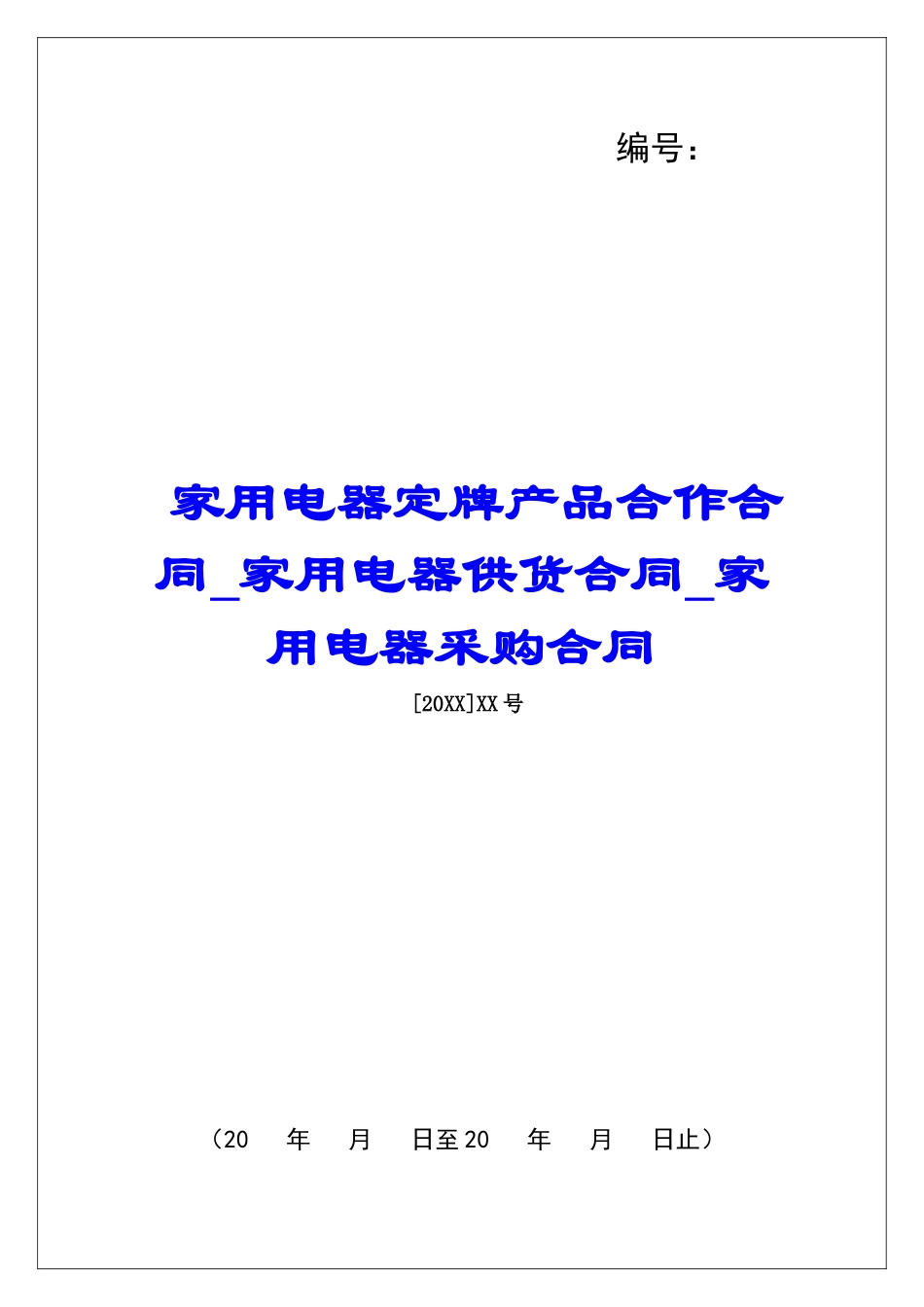 编号：

家用电器定牌产品合作合同_家用电器供货合同_家用电器采购合同

[20XX]XX号

（20　　年　　月　　日至20　　年　　月　　日止）